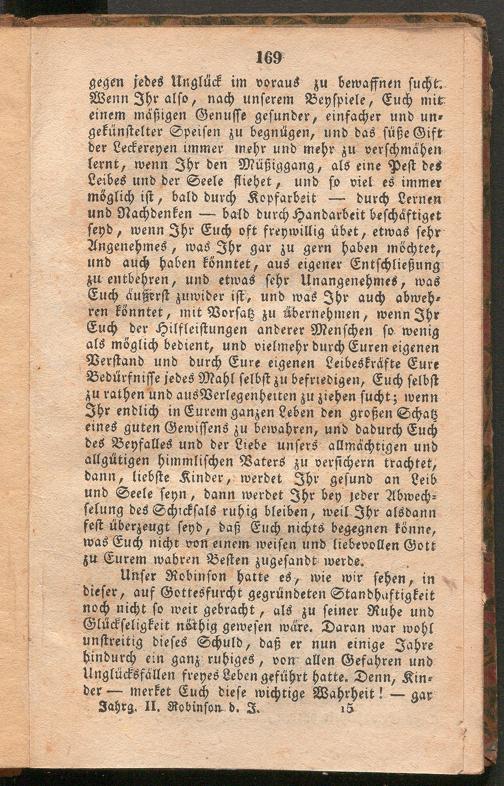 169

gegen jedes Unglück im voraus zu bewaffnen sucht. Wenn Ihr also, nach unserem Beyspiele, Euch mit einem mäßigen Genusse gesunder, einfacher und ungekünstelter Speisen zu begnügen, und das süße Gift der Leckereyen immer mehr und mehr zu verschmähen lernt, wenn Ihr den Müßiggang, als eine Pest des Leibes und der Seele fliehet, und so viel es immer möglich ist, bald durch Kopfarbeit — durch Lernen und Nachdenken — bald durch Handarbeit beschäftiget seyd, wenn Ihr Euch oft freywillig übet, etwas sehr Angenehmes, was Ihr gar zu gern haben möchtet, und auch haben könntet, aus eigener Entschließung zu entbehren, und etwas sehr Unangenehmes, was Euch äußerst zuwider ist, und was Ihr auch abwehren könntet, mit Vorsatz zu übernehmen, wenn Ihr Euch der Hilfleistungen anderer Menschen so wenig als möglich bedient, und vielmehr durch Euren eigenen Verstand und durch Eure eigenen Leibeskräfte Eure Bedürfnisse jedes Mahl selbst zu befriedigen, Euch selbst zu rathen und aus Verlegenheiten zu ziehen sucht; wenn Ihr endlich in Eurem ganzen Leben den großen Schatz eines guten Gewissens zu bewahren, und dadurch Euch des Beyfalles und der Liebe unsers allmächtigen und allgütigen himmlischen Vaters zu versichern trachtet, dann, liebste Kinder, werdet Ihr gesund an Leib und Seele seyn, dann werdet Ihr bey jeder Abwechselung des Schicksals ruhig bleiben, weil Ihr alsdann fest überzeugt seyd, daß Euch nichts begegnen könne, was Euch nicht von einem weisen und liebevollen Gott zu Eurem wahren Besten zugesandt werde.

Unser Robinson hatte es, wie wir sehen, in dieser, auf Gottesfurcht gegründeten Standhaftigkeit noch nicht so weit gebracht, als zu seiner Ruhe und Glückseligkeit nöthig gewesen wäre. Daran war wohl unstreitig dieses Schuld, daß er nun einige Jahre hindurch ein ganz ruhiges, von allen Gefahren und Unglücksfällen freyes Leben geführt hatte. Denn, Kinder — merket Euch diese wichtige Wahrheit! — gar

Jahrg. II. Robinson d. J. 15